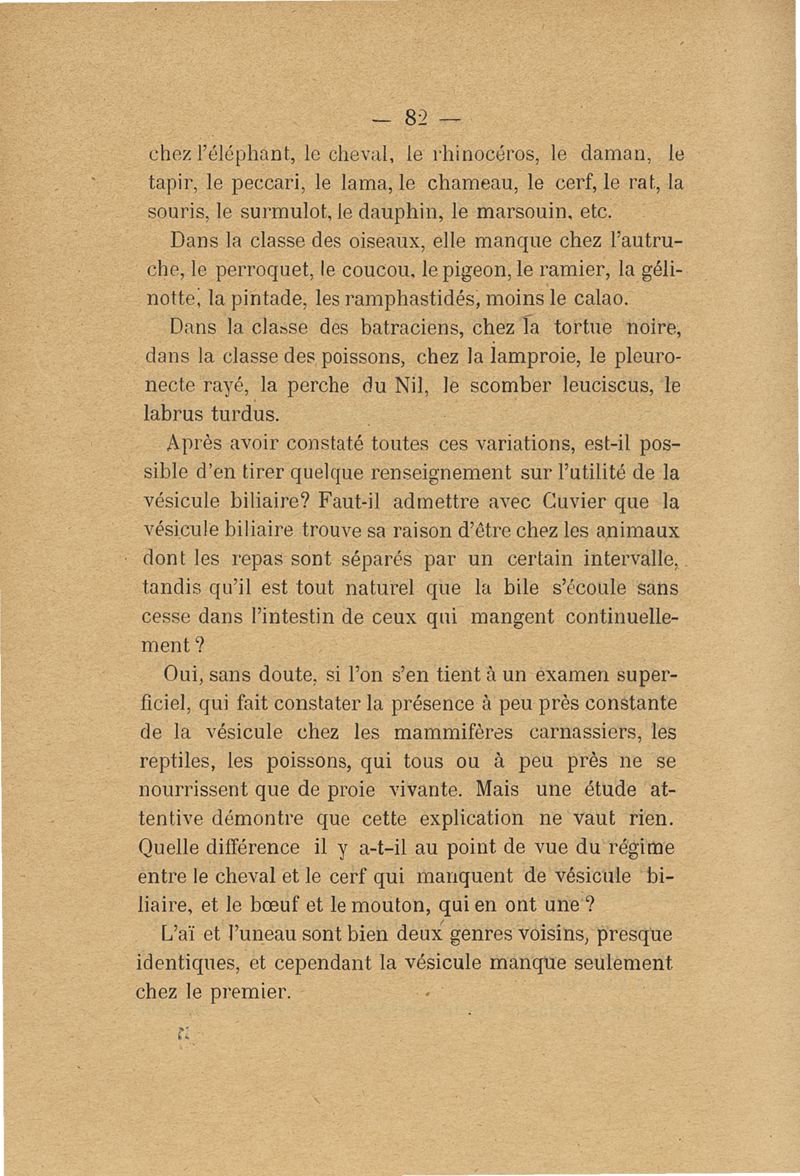 — 82 —

chez l'éléphant, le cheval, le rhinocéros, le daman, le tapir, le peccari, le lama, le chameau, le cerf, le rat, la souris, le surmulot, le dauphin, le marsouin, etc.

Dans la classe des oiseaux, elle manque chez l'autruche, le perroquet, le coucou, le pigeon, le ramier, la gélinotte, la pintade, les ramphastidés, moins le calao.

Dans la classe des batraciens, chez la tortue noire, dans la classe des poissons, chez la lamproie, le pleuronecte rayé, la perche du Nil, le scomber leuciscus, le labrus turdus.

Après avoir constaté toutes ces variations, est-il possible d'en tirer quelque renseignement sur l'utilité de la vésicule biliaire? Faut-il admettre avec Cuvier que la vésicule biliaire trouve sa raison d'être chez les animaux dont les repas sont séparés par un certain intervalle, tandis qu'il est tout naturel que la bile s'écoule sans cesse dans l'intestin de ceux qui mangent continuellement ?

Oui, sans doute, si l'on s'en tient à un examen superficiel, qui fait constater la présence à peu près constante de la vésicule chez les mammifères carnassiers, les reptiles, les poissons, qui tous ou à peu près ne se nourrissent que de proie vivante. Mais une étude attentive démontre que cette explication ne vaut rien. Quelle différence il y a-t-il au point de vue du régime entre le cheval et le cerf qui manquent de vésicule biliaire, et le bœuf et le mouton, qui en ont une ?

L'aï et l'uneau sont bien deux genres voisins, presque identiques, et cependant la vésicule manque seulement chez le premier.